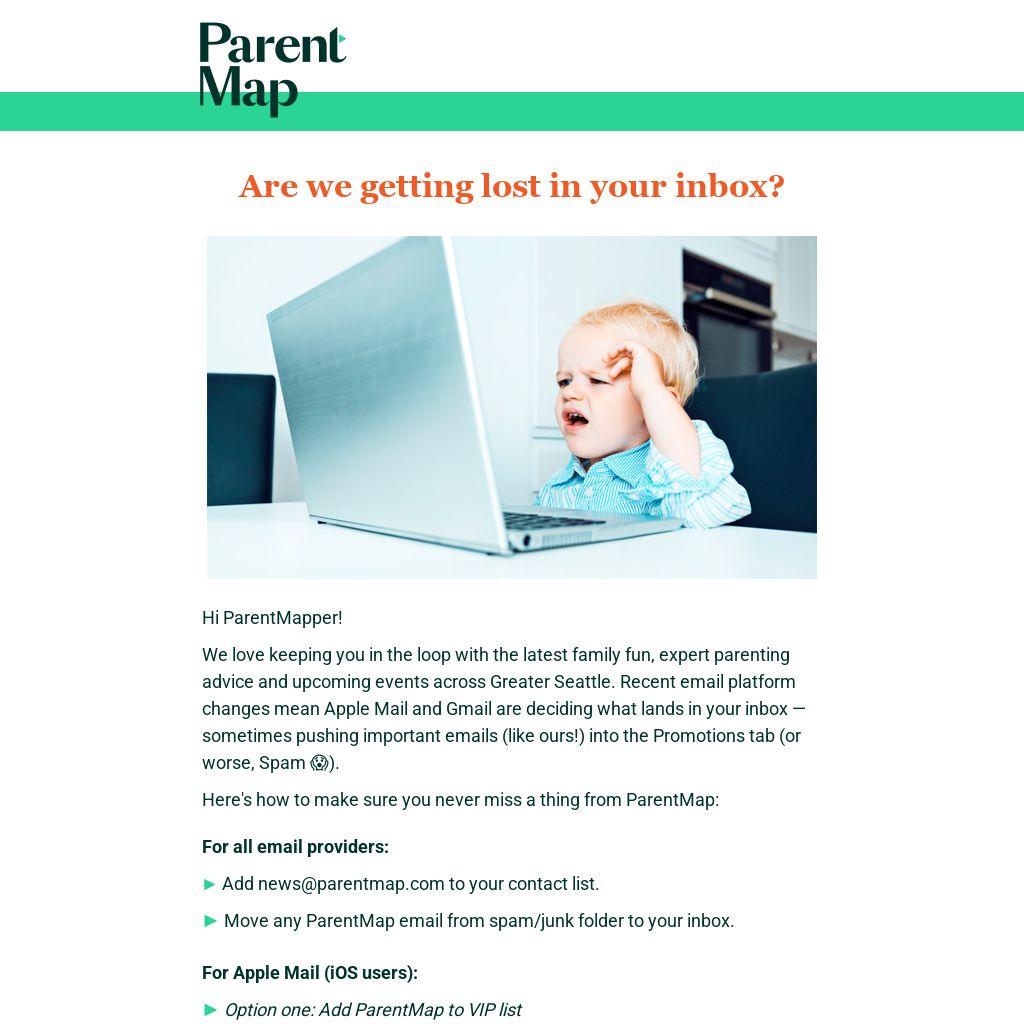 Parent Map

Are we getting lost in your inbox?

Hi ParentMapper!

We love keeping you in the loop with the latest family fun, expert parenting advice and upcoming events across Greater Seattle. Recent email platform changes mean Apple Mail and Gmail are deciding what lands in your inbox — sometimes pushing important emails (like ours!) into the Promotions tab (or worse, Spam 😱).

Here's how to make sure you never miss a thing from ParentMap:

For all email providers:

► Add news@parentmap.com to your contact list.

► Move any ParentMap email from spam/junk folder to your inbox.

For Apple Mail (iOS users):

► Option one: Add ParentMap to VIP list